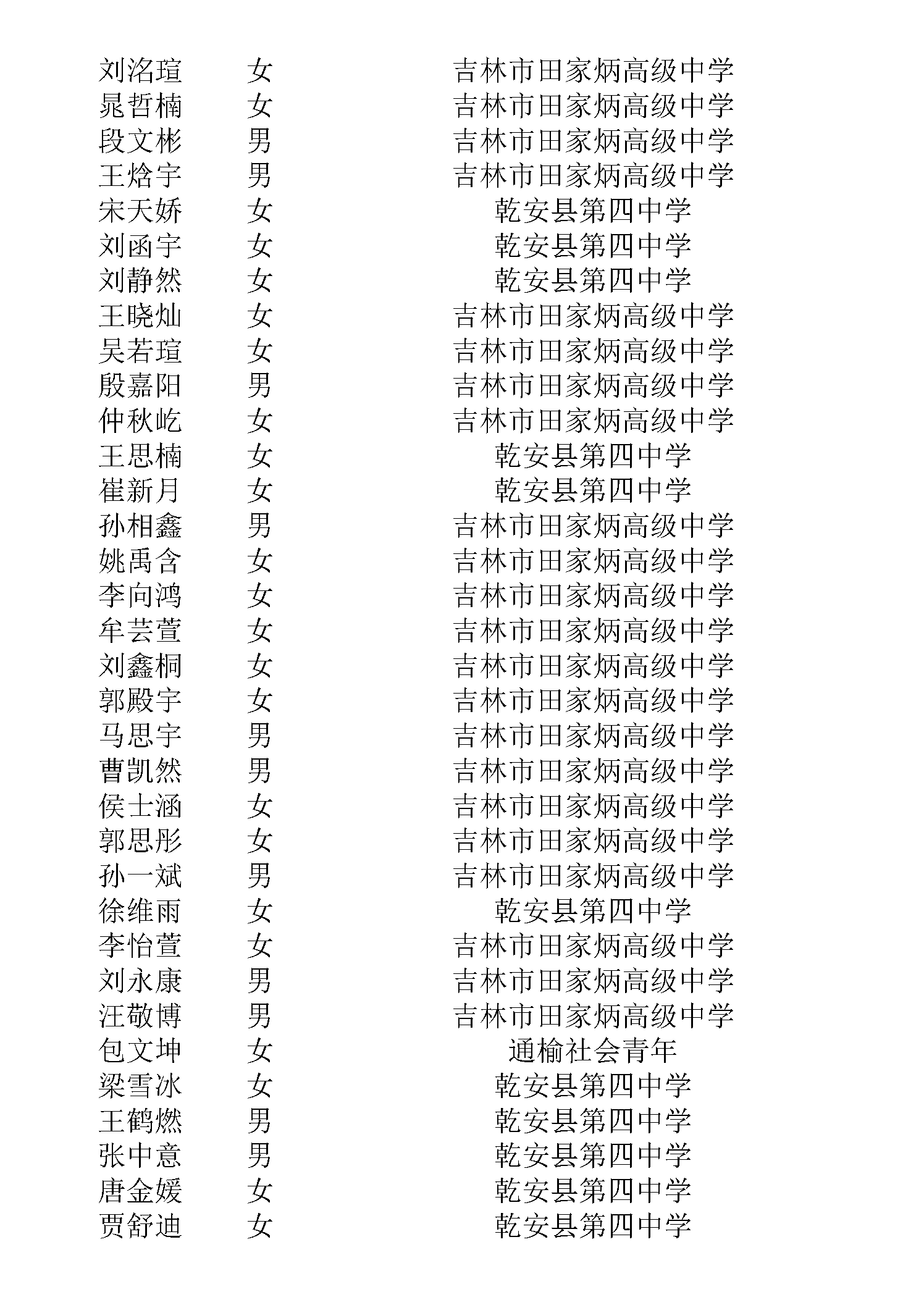 | 刘洺瑄 | 女 | 吉林市田家炳高级中学 |
|---|---|---|
| 晁哲楠 | 女 | 吉林市田家炳高级中学 |
| 段文彬 | 男 | 吉林市田家炳高级中学 |
| 王焓宇 | 男 | 吉林市田家炳高级中学 |
| 宋天娇 | 女 | 乾安县第四中学 |
| 刘函宇 | 女 | 乾安县第四中学 |
| 刘静然 | 女 | 乾安县第四中学 |
| 王晓灿 | 女 | 吉林市田家炳高级中学 |
| 吴若瑄 | 女 | 吉林市田家炳高级中学 |
| 殷嘉阳 | 男 | 吉林市田家炳高级中学 |
| 仲秋屹 | 女 | 吉林市田家炳高级中学 |
| 王思楠 | 女 | 乾安县第四中学 |
| 崔新月 | 女 | 乾安县第四中学 |
| 孙相鑫 | 男 | 吉林市田家炳高级中学 |
| 姚禹含 | 女 | 吉林市田家炳高级中学 |
| 李向鸿 | 女 | 吉林市田家炳高级中学 |
| 牟芸萱 | 女 | 吉林市田家炳高级中学 |
| 刘鑫桐 | 女 | 吉林市田家炳高级中学 |
| 郭殿宇 | 女 | 吉林市田家炳高级中学 |
| 马思宇 | 男 | 吉林市田家炳高级中学 |
| 曹凯然 | 男 | 吉林市田家炳高级中学 |
| 侯士涵 | 女 | 吉林市田家炳高级中学 |
| 郭思彤 | 女 | 吉林市田家炳高级中学 |
| 孙一斌 | 男 | 吉林市田家炳高级中学 |
| 徐维雨 | 女 | 乾安县第四中学 |
| 李怡萱 | 女 | 吉林市田家炳高级中学 |
| 刘永康 | 男 | 吉林市田家炳高级中学 |
| 汪敬博 | 男 | 吉林市田家炳高级中学 |
| 包文坤 | 女 | 通榆社会青年 |
| 梁雪冰 | 女 | 乾安县第四中学 |
| 王鹤燃 | 男 | 乾安县第四中学 |
| 张中意 | 男 | 乾安县第四中学 |
| 唐金媛 | 女 | 乾安县第四中学 |
| 贾舒迪 | 女 | 乾安县第四中学 |